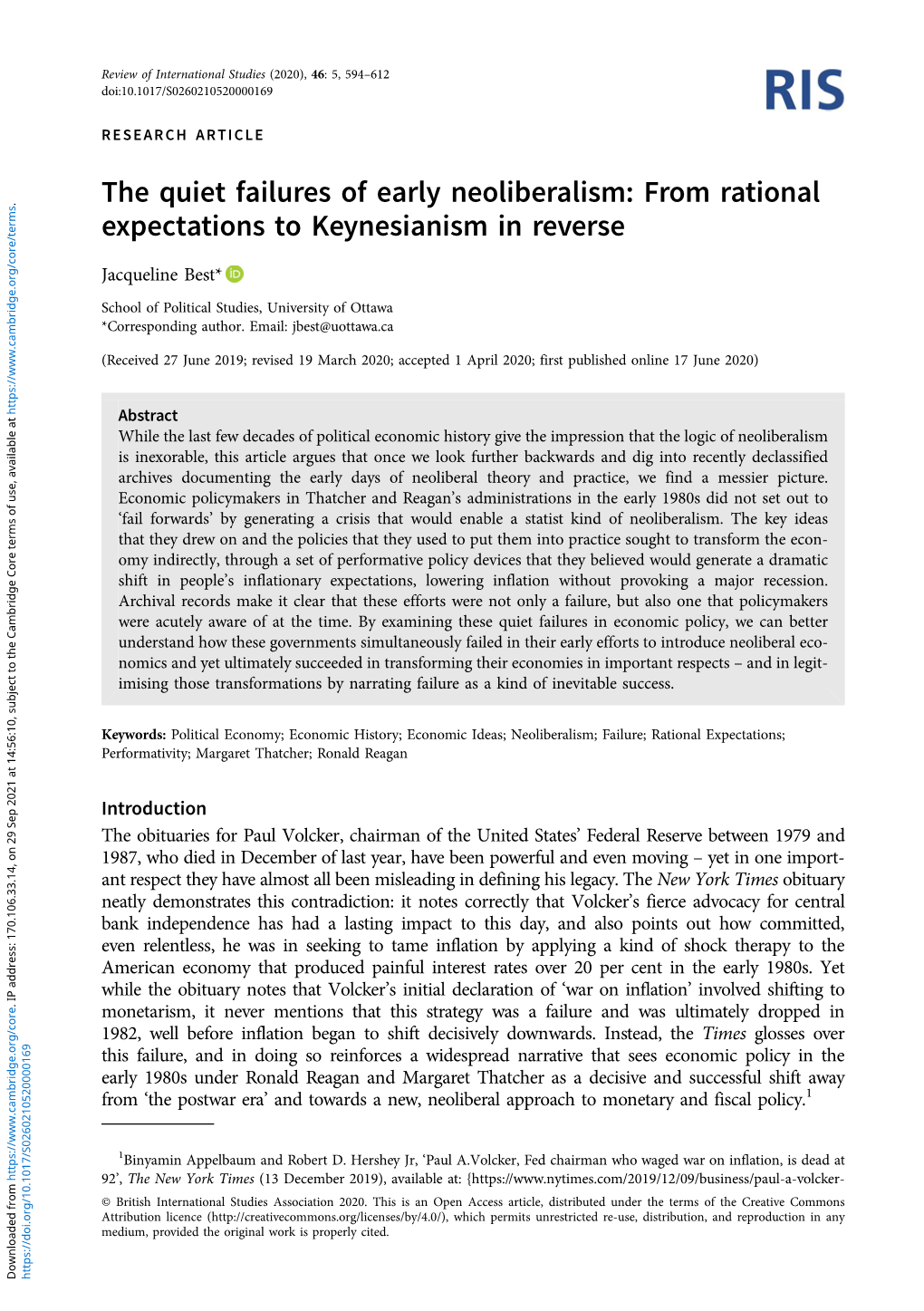 Review of International Studies (2020), 46: 5, 594–612
doi:10.1017/S0260210520000169

RIS

RESEARCH ARTICLE

The quiet failures of early neoliberalism: From rational expectations to Keynesianism in reverse

Jacqueline Best*

School of Political Studies, University of Ottawa
*Corresponding author. Email: jbest@uottawa.ca

(Received 27 June 2019; revised 19 March 2020; accepted 1 April 2020; first published online 17 June 2020)

Abstract
While the last few decades of political economic history give the impression that the logic of neoliberalism is inexorable, this article argues that once we look further backwards and dig into recently declassified archives documenting the early days of neoliberal theory and practice, we find a messier picture. Economic policymakers in Thatcher and Reagan's administrations in the early 1980s did not set out to 'fail forwards' by generating a crisis that would enable a statist kind of neoliberalism. The key ideas that they drew on and the policies that they used to put them into practice sought to transform the economy indirectly, through a set of performative policy devices that they believed would generate a dramatic shift in people's inflationary expectations, lowering inflation without provoking a major recession. Archival records make it clear that these efforts were not only a failure, but also one that policymakers were acutely aware of at the time. By examining these quiet failures in economic policy, we can better understand how these governments simultaneously failed in their early efforts to introduce neoliberal economics and yet ultimately succeeded in transforming their economies in important respects – and in legitimising those transformations by narrating failure as a kind of inevitable success.

Keywords: Political Economy; Economic History; Economic Ideas; Neoliberalism; Failure; Rational Expectations; Performativity; Margaret Thatcher; Ronald Reagan

Introduction
The obituaries for Paul Volcker, chairman of the United States' Federal Reserve between 1979 and 1987, who died in December of last year, have been powerful and even moving – yet in one important respect they have almost all been misleading in defining his legacy. The New York Times obituary neatly demonstrates this contradiction: it notes correctly that Volcker's fierce advocacy for central bank independence has had a lasting impact to this day, and also points out how committed, even relentless, he was in seeking to tame inflation by applying a kind of shock therapy to the American economy that produced painful interest rates over 20 per cent in the early 1980s. Yet while the obituary notes that Volcker's initial declaration of 'war on inflation' involved shifting to monetarism, it never mentions that this strategy was a failure and was ultimately dropped in 1982, well before inflation began to shift decisively downwards. Instead, the Times glosses over this failure, and in doing so reinforces a widespread narrative that sees economic policy in the early 1980s under Ronald Reagan and Margaret Thatcher as a decisive and successful shift away from 'the postwar era' and towards a new, neoliberal approach to monetary and fiscal policy.$^1$

$^1$Binyamin Appelbaum and Robert D. Hershey Jr, 'Paul A.Volcker, Fed chairman who waged war on inflation, is dead at 92', The New York Times (13 December 2019), available at: {https://www.nytimes.com/2019/12/09/business/paul-a-volcker-

© British International Studies Association 2020. This is an Open Access article, distributed under the terms of the Creative Commons Attribution licence (http://creativecommons.org/licenses/by/4.0/), which permits unrestricted re-use, distribution, and reproduction in any medium, provided the original work is properly cited.

Downloaded from https://www.cambridge.org/core. IP address: 170.106.33.14, on 29 Sep 2021 at 14:56:10, subject to the Cambridge Core terms of use, available at https://www.cambridge.org/core/terms. https://doi.org/10.1017/S0260210520000169